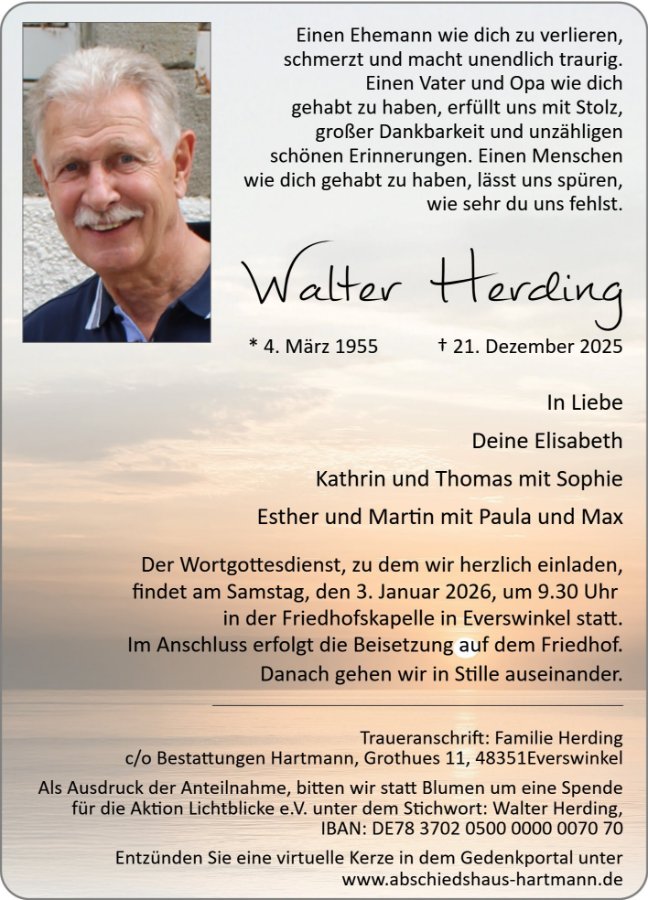 Einen Ehemann wie dich zu verlieren, schmerzt und macht unendlich traurig. Einen Vater und Opa wie dich gehabt zu haben, erfüllt uns mit Stolz, großer Dankbarkeit und unzähligen schönen Erinnerungen. Einen Menschen wie dich gehabt zu haben, lässt uns spüren, wie sehr du uns fehlst.

Walter Herding

* 4. März 1955 † 21. Dezember 2025

In Liebe

Deine Elisabeth

Kathrin und Thomas mit Sophie

Esther und Martin mit Paula und Max

Der Wortgottesdienst, zu dem wir herzlich einladen, findet am Samstag, den 3. Januar 2026, um 9.30 Uhr in der Friedhofskapelle in Everswinkel statt. Im Anschluss erfolgt die Beisetzung auf dem Friedhof. Danach gehen wir in Stille auseinander.

Traueranschrift: Familie Herding
c/o Bestattungen Hartmann, Grothues 11, 48351Everswinkel

Als Ausdruck der Anteilnahme, bitten wir statt Blumen um eine Spende für die Aktion Lichtblicke e.V. unter dem Stichwort: Walter Herding, IBAN: DE78 3702 0500 0000 0070 70

Entzünden Sie eine virtuelle Kerze in dem Gedenkportal unter www.abschiedshaus-hartmann.de